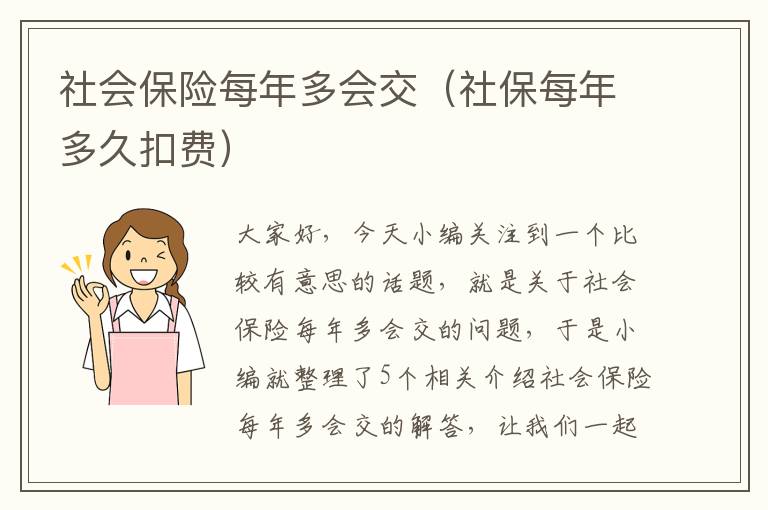 社会保险每年多会交（社保每年多久扣费）

大家好，今天小编关注到一个比较有意思的话题，就是关于社会保险每年多会交的问题，于是小编就整理了5个相关介绍社会保险每年多会交的解答，让我们一起